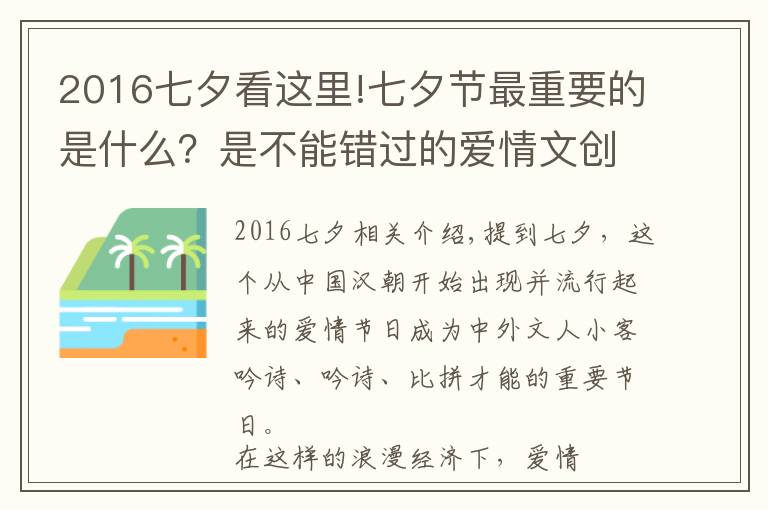 2016七夕看这里!七夕节最重要的是什么？是不能错过的爱情文创

2016七夕相关介绍,提到七夕，这个从中国汉朝开始出现并流行起来的爱情节日成为中外文人小客吟诗、吟诗、比拼才能的重要节日。

在这样的浪漫经济下，爱情